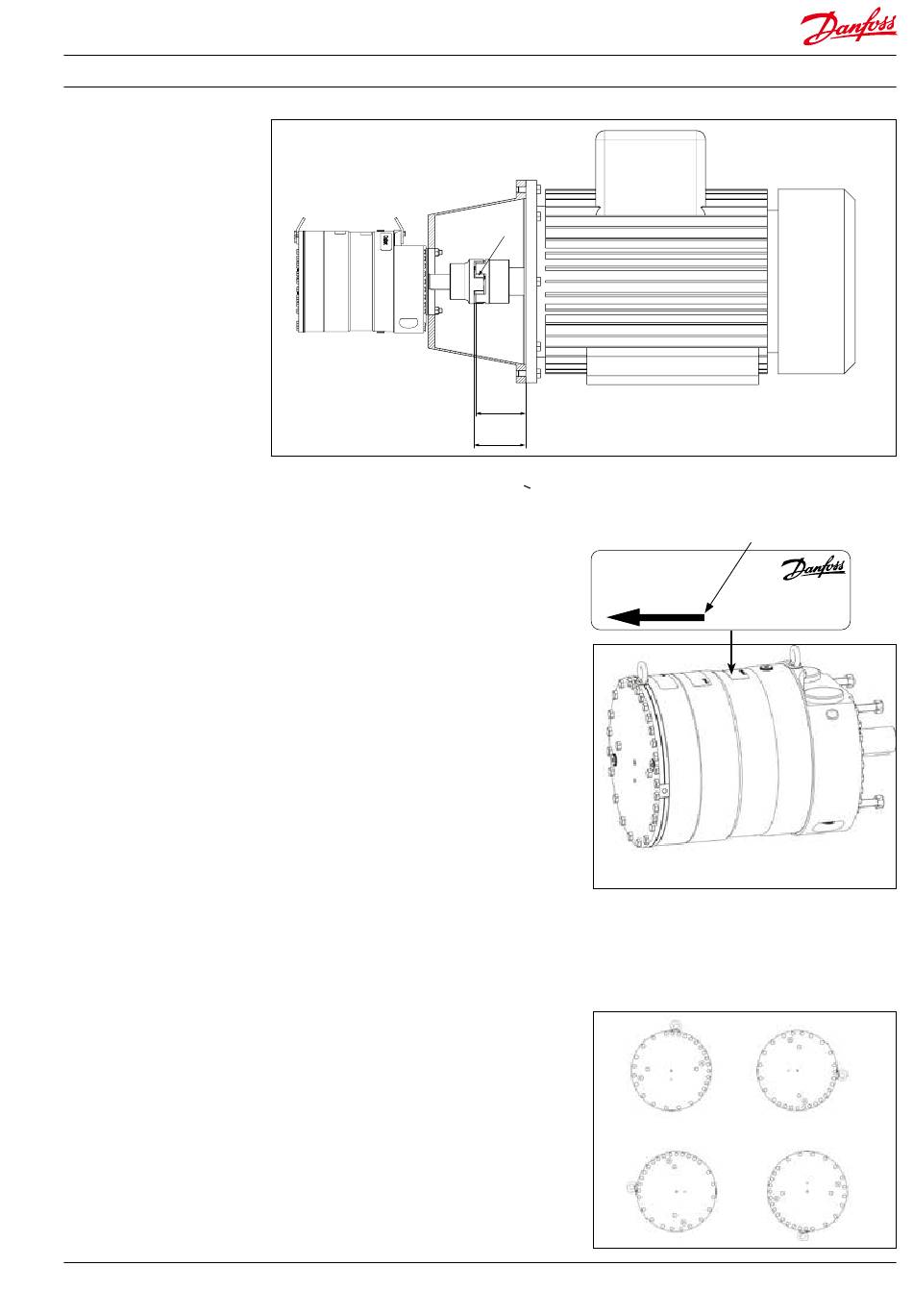 Danfoss

Danfoss